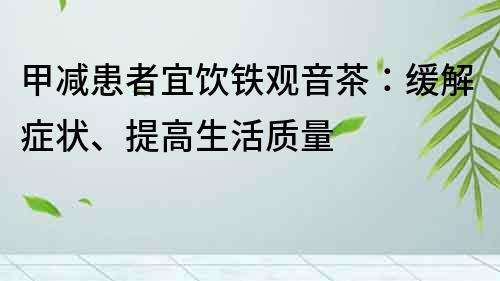 甲减患者宜饮铁观音茶：缓解症状、提高生活质量